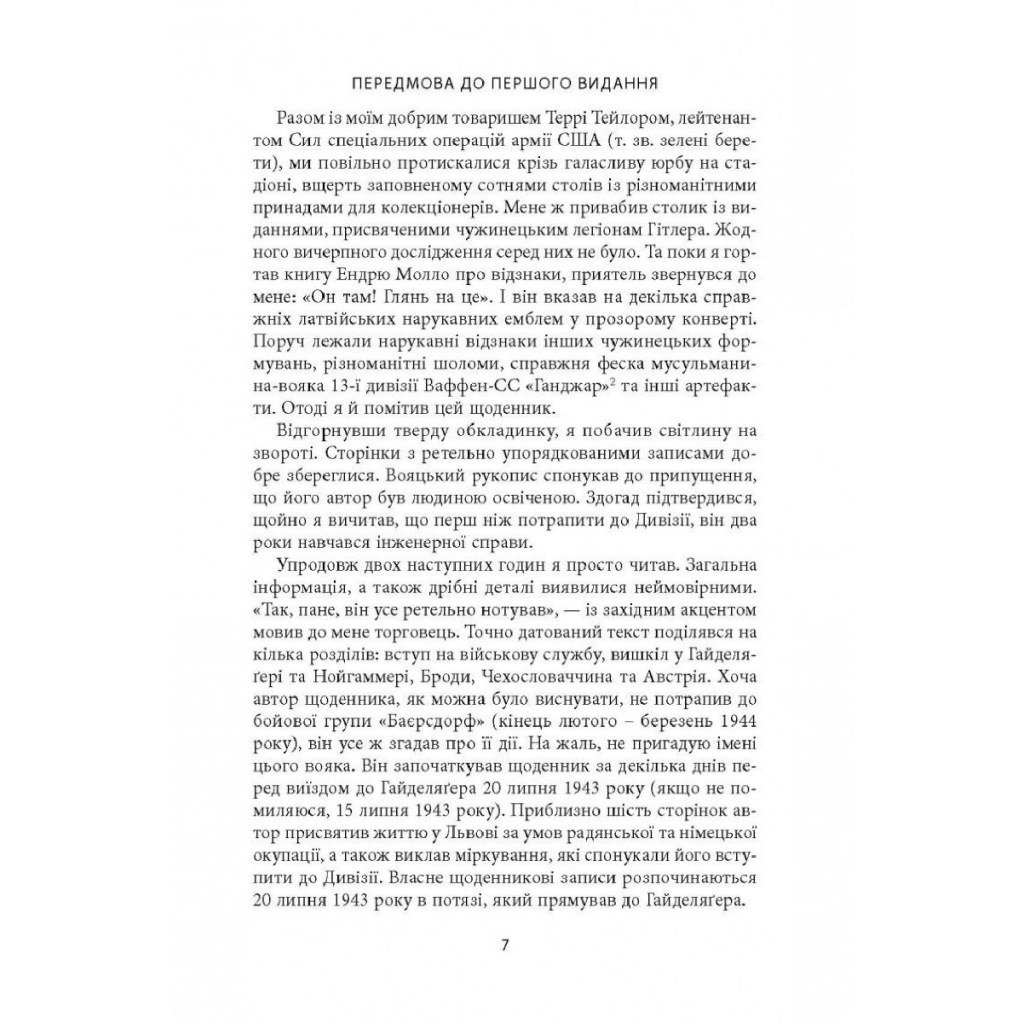 ПЕРЕДМОВА ДО ПЕРШОГО ВИДАННЯ

Разом із моїм добрим товаришем Террі Тейлором, лейтенантом Сил спеціальних операцій армії США (т. зв. зелені берети), ми повільно протискалися крізь галасливу юрбу на стадіоні, вщерть заповненому сотнями столів із різноманітними принадами для колекціонерів. Мене ж привабив столик із виданнями, присвяченими чужинецьким легіонам Гітлера. Жодного вичерпного дослідження серед них не було. Та поки я гортав книгу Ендрю Молло про відзнаки, приятель звернувся до мене: «Он там! Глянь на це». І він вказав на декілька справжніх латвійських нарукавних емблем у прозорому конверті. Поруч лежали нарукавні відзнаки інших чужинецьких формувань, різноманітні шоломи, справжня феска мусульманина-вояка 13-ї дивізії Ваффен-СС «Ганджар»$^2$ та інші артефакти. Отоді я й помітив цей щоденник.

Відгорнувши тверду обкладинку, я побачив світлину на звороті. Сторінки з ретельно упорядкованими записами добре збереглися. Вояцький рукопис спонукав до припущення, що його автор був людиною освіченою. Здогад підтвердився, щойно я вичитав, що перш ніж потрапити до Дивізії, він два роки навчався інженерної справи.

Упродовж двох наступних годин я просто читав. Загальна інформація, а також дрібні деталі виявилися неймовірними. «Так, пане, він усе ретельно нотував», — із західним акцентом мовив до мене торговець. Точно датований текст поділявся на кілька розділів: вступ на військову службу, вишкіл у Гайделяґері та Нойгаммері, Броди, Чехословаччина та Австрія. Хоча автор щоденника, як можна було виснувати, не потрапив до бойової групи «Баєрсдорф» (кінець лютого – березень 1944 року), він усе ж згадав про її дії. На жаль, не пригадую імені цього вояка. Він започаткував щоденник за декілька днів перед виїздом до Гайделяґера 20 липня 1943 року (якщо не помиляюся, 15 липня 1943 року). Приблизно шість сторінок автор присвятив життю у Львові за умов радянської та німецької окупації, а також виклав міркування, які спонукали його вступити до Дивізії. Власне щоденникові записи розпочинаються 20 липня 1943 року в потязі, який прямував до Гайделяґера.

7